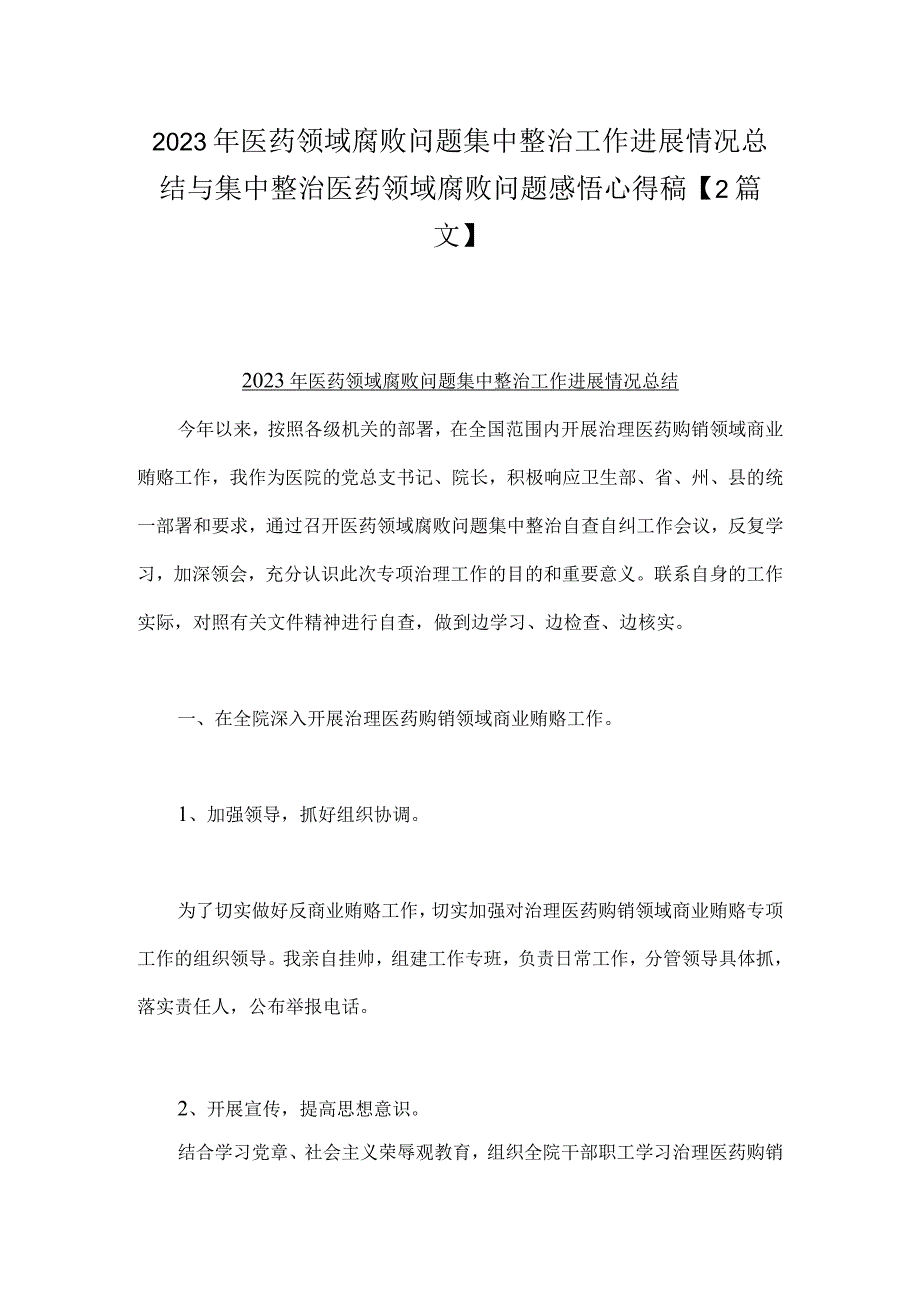 2023年医药领域腐败问题集中整治工作进展情况总结与集中整治医药领域腐败问题感悟心得稿【2篇文】

2023年医药领域腐败问题集中整治工作进展情况总结

今年以来，按照各级机关的部署，在全国范围内开展治理医药购销领域商业贿赂工作，我作为医院的党总支书记、院长，积极响应卫生部、省、州、县的统一部署和要求，通过召开医药领域腐败问题集中整治自查自纠工作会议，反复学习，加深领会，充分认识此次专项治理工作的目的和重要意义。联系自身的工作实际，对照有关文件精神进行自查，做到边学习、边检查、边核实。

一、在全院深入开展治理医药购销领域商业贿赂工作。

1、加强领导，抓好组织协调。

为了切实做好反商业贿赂工作，切实加强对治理医药购销领域商业贿赂专项工作的组织领导。我亲自挂帅，组建工作专班，负责日常工作，分管领导具体抓，落实责任人，公布举报电话。

2、开展宣传，提高思想意识。

结合学习党章、社会主义荣辱观教育，组织全院干部职工学习治理医药购销